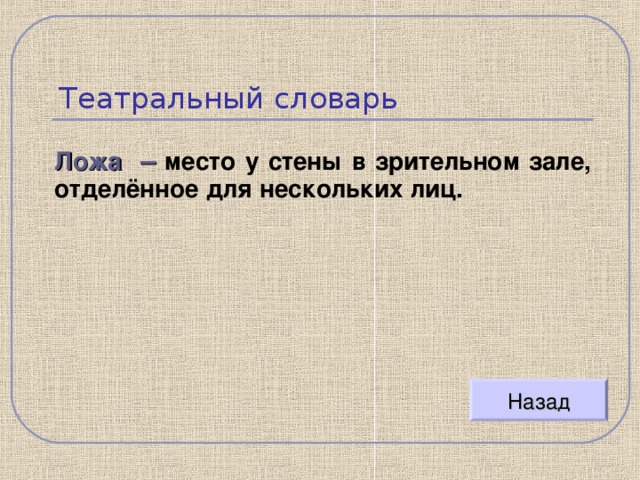 Театральный словарь

Ложа – место у стены в зрительном зале, отделённое для нескольких лиц.

Назад